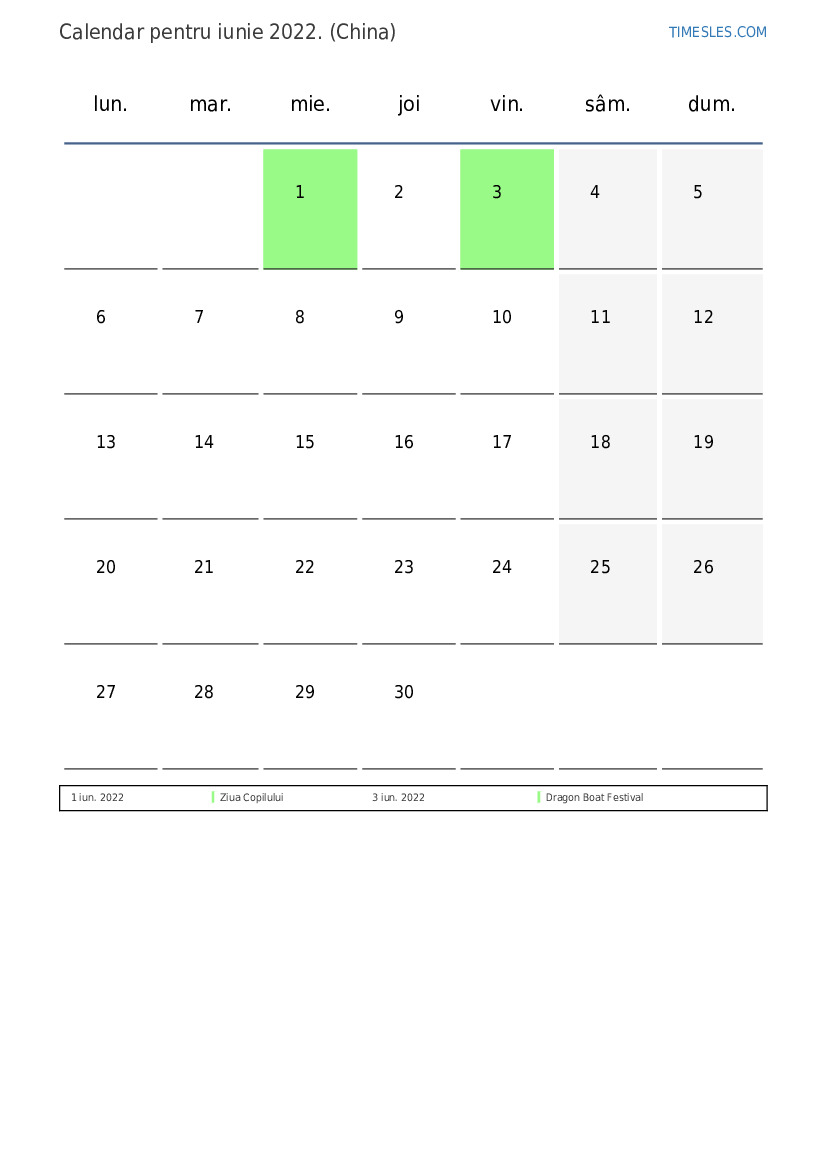 Calendar pentru iunie 2022. (China)

TIMESLES.COM

| lun. | mar. | mie. | joi | vin. | sâm. | dum. |
|---|---|---|---|---|---|---|
| | | 1 | 2 | 3 | 4 | 5 |
| 6 | 7 | 8 | 9 | 10 | 11 | 12 |
| 13 | 14 | 15 | 16 | 17 | 18 | 19 |
| 20 | 21 | 22 | 23 | 24 | 25 | 26 |
| 27 | 28 | 29 | 30 | | | |

| 1 iun. 2022 | Ziua Copilului | 3 iun. 2022 | Dragon Boat Festival |
|---|---|---|---|